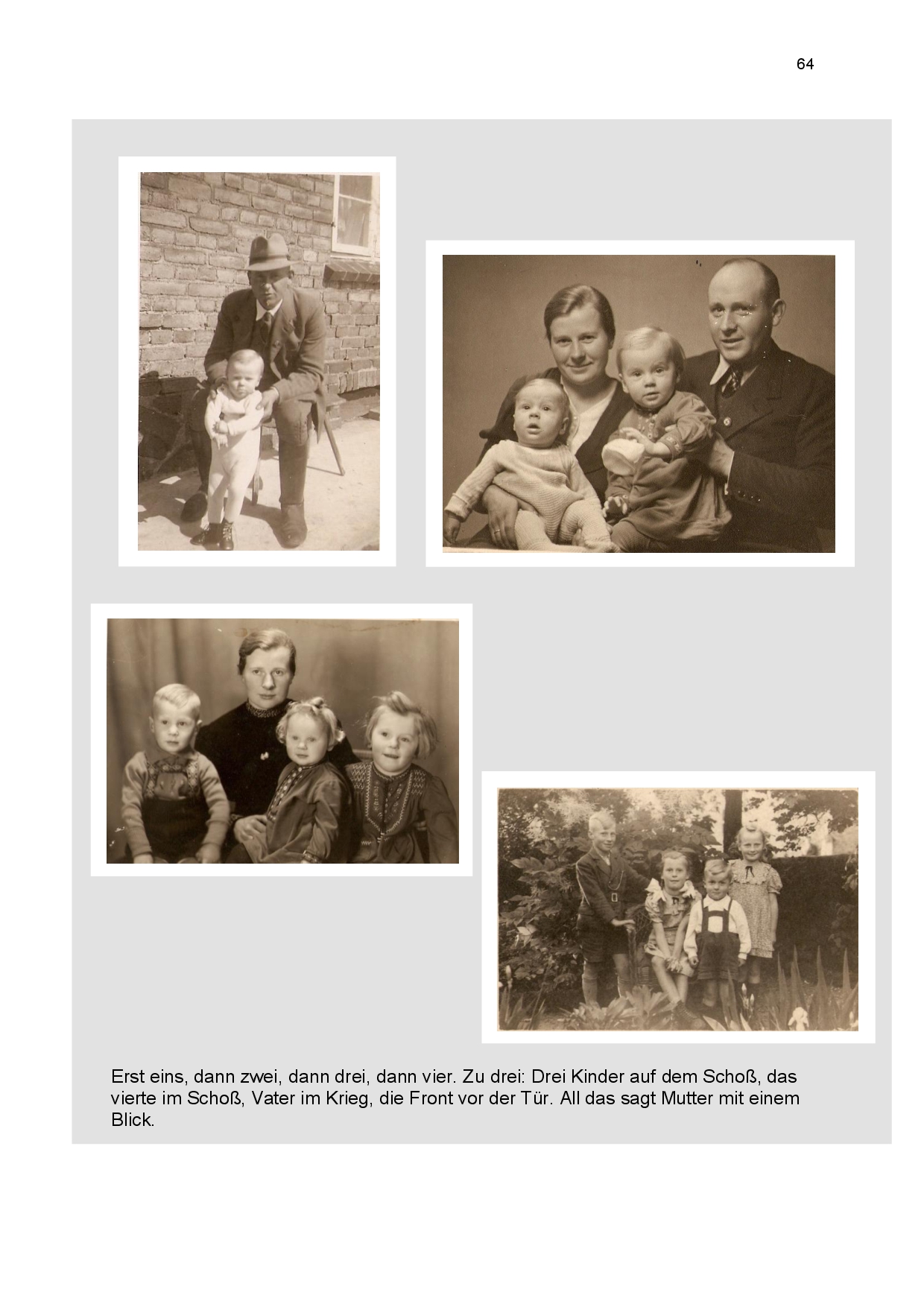 64

Erst eins, dann zwei, dann drei, dann vier. Zu drei: Drei Kinder auf dem Schoß, das vierte im Schoß, Vater im Krieg, die Front vor der Tür. All das sagt Mutter mit einem Blick.